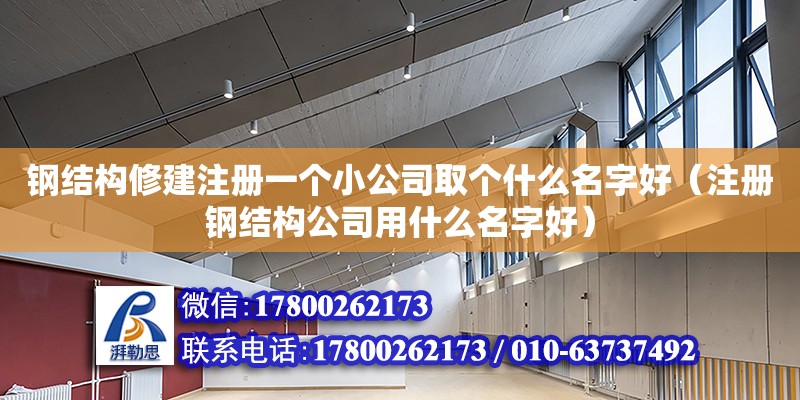 钢结构修建注册一个小公司取个什么名字好（注册钢结构公司用什么名字好）

湃勒思

微信：17800262173

联系电话：17800262173 / 010-63737492